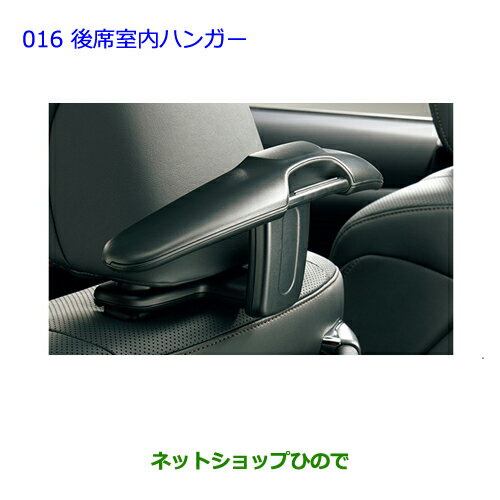 016 後席室内ハンガー

ネットショップひので